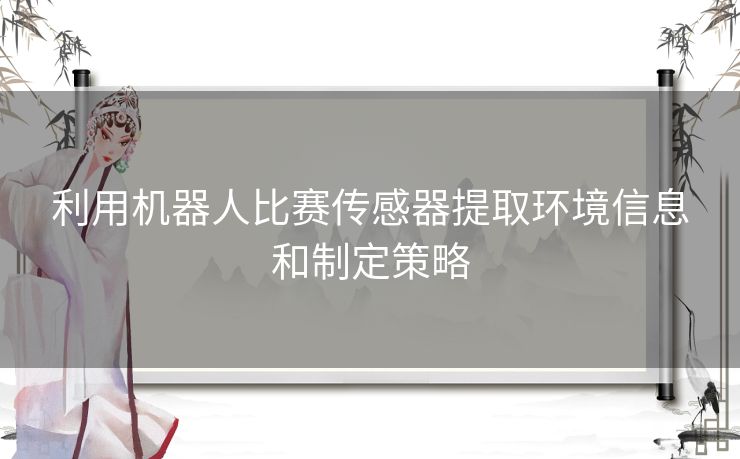 利用机器人比赛传感器提取环境信息和制定策略